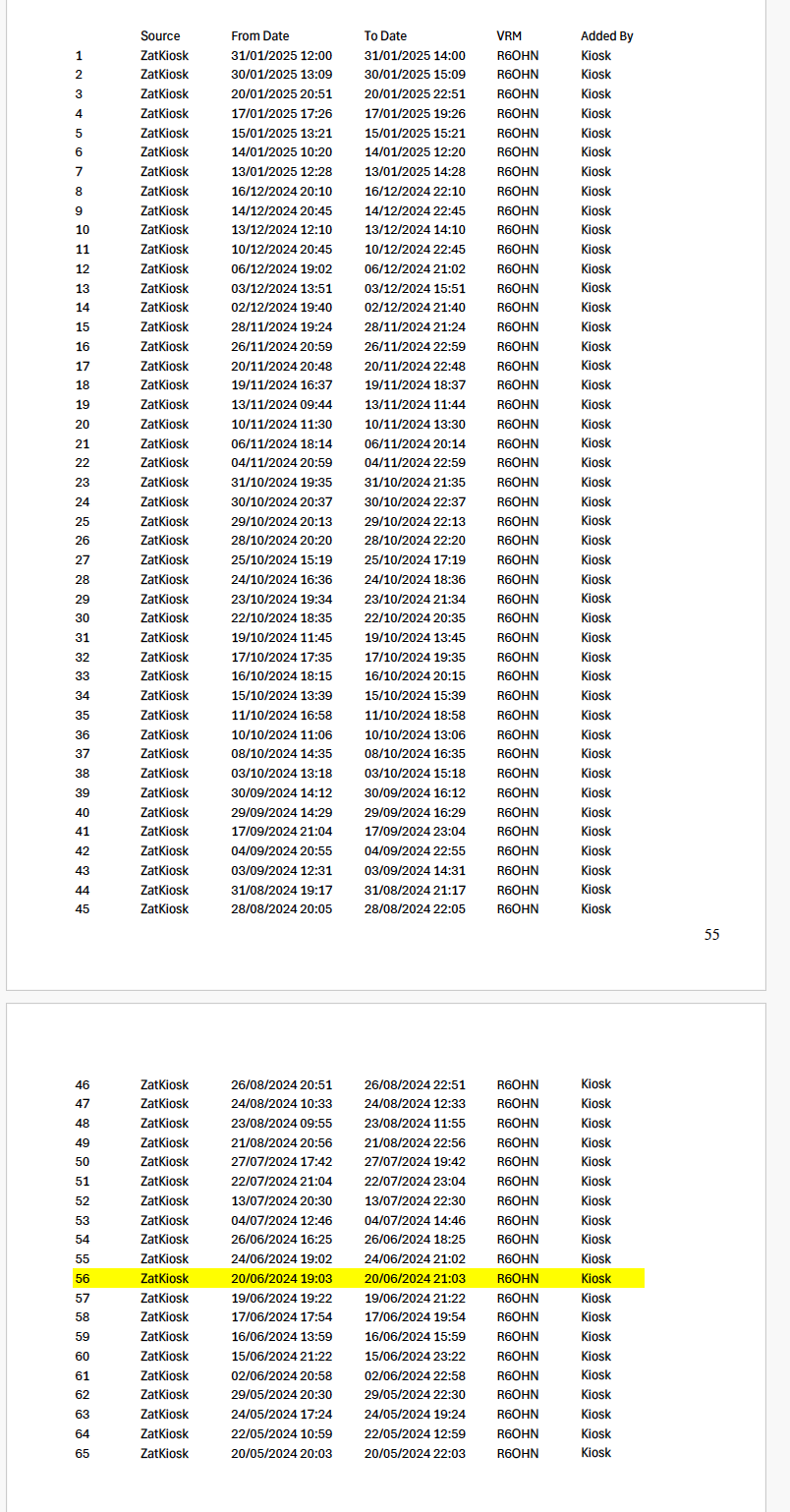 | | Source | From Date | To Date | VRM | Added By |
|---|---|---|---|---|---|
| 1 | ZatKiosk | 31/01/2025 12:00 | 31/01/2025 14:00 | R6OHN | Kiosk |
| 2 | ZatKiosk | 30/01/2025 13:09 | 30/01/2025 15:09 | R6OHN | Kiosk |
| 3 | ZatKiosk | 20/01/2025 20:51 | 20/01/2025 22:51 | R6OHN | Kiosk |
| 4 | ZatKiosk | 17/01/2025 17:26 | 17/01/2025 19:26 | R6OHN | Kiosk |
| 5 | ZatKiosk | 15/01/2025 13:21 | 15/01/2025 15:21 | R6OHN | Kiosk |
| 6 | ZatKiosk | 14/01/2025 10:20 | 14/01/2025 12:20 | R6OHN | Kiosk |
| 7 | ZatKiosk | 13/01/2025 12:28 | 13/01/2025 14:28 | R6OHN | Kiosk |
| 8 | ZatKiosk | 16/12/2024 20:10 | 16/12/2024 22:10 | R6OHN | Kiosk |
| 9 | ZatKiosk | 14/12/2024 20:45 | 14/12/2024 22:45 | R6OHN | Kiosk |
| 10 | ZatKiosk | 13/12/2024 12:10 | 13/12/2024 14:10 | R6OHN | Kiosk |
| 11 | ZatKiosk | 10/12/2024 20:45 | 10/12/2024 22:45 | R6OHN | Kiosk |
| 12 | ZatKiosk | 06/12/2024 19:02 | 06/12/2024 21:02 | R6OHN | Kiosk |
| 13 | ZatKiosk | 03/12/2024 13:51 | 03/12/2024 15:51 | R6OHN | Kiosk |
| 14 | ZatKiosk | 02/12/2024 19:40 | 02/12/2024 21:40 | R6OHN | Kiosk |
| 15 | ZatKiosk | 28/11/2024 19:24 | 28/11/2024 21:24 | R6OHN | Kiosk |
| 16 | ZatKiosk | 26/11/2024 20:59 | 26/11/2024 22:59 | R6OHN | Kiosk |
| 17 | ZatKiosk | 20/11/2024 20:48 | 20/11/2024 22:48 | R6OHN | Kiosk |
| 18 | ZatKiosk | 19/11/2024 16:37 | 19/11/2024 18:37 | R6OHN | Kiosk |
| 19 | ZatKiosk | 13/11/2024 09:44 | 13/11/2024 11:44 | R6OHN | Kiosk |
| 20 | ZatKiosk | 10/11/2024 11:30 | 10/11/2024 13:30 | R6OHN | Kiosk |
| 21 | ZatKiosk | 06/11/2024 18:14 | 06/11/2024 20:14 | R6OHN | Kiosk |
| 22 | ZatKiosk | 04/11/2024 20:59 | 04/11/2024 22:59 | R6OHN | Kiosk |
| 23 | ZatKiosk | 31/10/2024 19:35 | 31/10/2024 21:35 | R6OHN | Kiosk |
| 24 | ZatKiosk | 30/10/2024 20:37 | 30/10/2024 22:37 | R6OHN | Kiosk |
| 25 | ZatKiosk | 29/10/2024 20:13 | 29/10/2024 22:13 | R6OHN | Kiosk |
| 26 | ZatKiosk | 28/10/2024 20:20 | 28/10/2024 22:20 | R6OHN | Kiosk |
| 27 | ZatKiosk | 25/10/2024 15:19 | 25/10/2024 17:19 | R6OHN | Kiosk |
| 28 | ZatKiosk | 24/10/2024 16:36 | 24/10/2024 18:36 | R6OHN | Kiosk |
| 29 | ZatKiosk | 23/10/2024 19:34 | 23/10/2024 21:34 | R6OHN | Kiosk |
| 30 | ZatKiosk | 22/10/2024 18:35 | 22/10/2024 20:35 | R6OHN | Kiosk |
| 31 | ZatKiosk | 19/10/2024 11:45 | 19/10/2024 13:45 | R6OHN | Kiosk |
| 32 | ZatKiosk | 17/10/2024 17:35 | 17/10/2024 19:35 | R6OHN | Kiosk |
| 33 | ZatKiosk | 16/10/2024 18:15 | 16/10/2024 20:15 | R6OHN | Kiosk |
| 34 | ZatKiosk | 15/10/2024 13:39 | 15/10/2024 15:39 | R6OHN | Kiosk |
| 35 | ZatKiosk | 11/10/2024 16:58 | 11/10/2024 18:58 | R6OHN | Kiosk |
| 36 | ZatKiosk | 10/10/2024 11:06 | 10/10/2024 13:06 | R6OHN | Kiosk |
| 37 | ZatKiosk | 08/10/2024 14:35 | 08/10/2024 16:35 | R6OHN | Kiosk |
| 38 | ZatKiosk | 03/10/2024 13:18 | 03/10/2024 15:18 | R6OHN | Kiosk |
| 39 | ZatKiosk | 30/09/2024 14:12 | 30/09/2024 16:12 | R6OHN | Kiosk |
| 40 | ZatKiosk | 29/09/2024 14:29 | 29/09/2024 16:29 | R6OHN | Kiosk |
| 41 | ZatKiosk | 17/09/2024 21:04 | 17/09/2024 23:04 | R6OHN | Kiosk |
| 42 | ZatKiosk | 04/09/2024 20:55 | 04/09/2024 22:55 | R6OHN | Kiosk |
| 43 | ZatKiosk | 03/09/2024 12:31 | 03/09/2024 14:31 | R6OHN | Kiosk |
| 44 | ZatKiosk | 31/08/2024 19:17 | 31/08/2024 21:17 | R6OHN | Kiosk |
| 45 | ZatKiosk | 28/08/2024 20:05 | 28/08/2024 22:05 | R6OHN | Kiosk |

55

| | | | | | |
|---|---|---|---|---|---|
| 46 | ZatKiosk | 26/08/2024 20:51 | 26/08/2024 22:51 | R6OHN | Kiosk |
| 47 | ZatKiosk | 24/08/2024 10:33 | 24/08/2024 12:33 | R6OHN | Kiosk |
| 48 | ZatKiosk | 23/08/2024 09:55 | 23/08/2024 11:55 | R6OHN | Kiosk |
| 49 | ZatKiosk | 21/08/2024 20:56 | 21/08/2024 22:56 | R6OHN | Kiosk |
| 50 | ZatKiosk | 27/07/2024 17:42 | 27/07/2024 19:42 | R6OHN | Kiosk |
| 51 | ZatKiosk | 22/07/2024 21:04 | 22/07/2024 23:04 | R6OHN | Kiosk |
| 52 | ZatKiosk | 13/07/2024 20:30 | 13/07/2024 22:30 | R6OHN | Kiosk |
| 53 | ZatKiosk | 04/07/2024 12:46 | 04/07/2024 14:46 | R6OHN | Kiosk |
| 54 | ZatKiosk | 26/06/2024 16:25 | 26/06/2024 18:25 | R6OHN | Kiosk |
| 55 | ZatKiosk | 24/06/2024 19:02 | 24/06/2024 21:02 | R6OHN | Kiosk |
| 56 | ZatKiosk | 20/06/2024 19:03 | 20/06/2024 21:03 | R6OHN | Kiosk |
| 57 | ZatKiosk | 19/06/2024 19:22 | 19/06/2024 21:22 | R6OHN | Kiosk |
| 58 | ZatKiosk | 17/06/2024 17:54 | 17/06/2024 19:54 | R6OHN | Kiosk |
| 59 | ZatKiosk | 16/06/2024 13:59 | 16/06/2024 15:59 | R6OHN | Kiosk |
| 60 | ZatKiosk | 15/06/2024 21:22 | 15/06/2024 23:22 | R6OHN | Kiosk |
| 61 | ZatKiosk | 02/06/2024 20:58 | 02/06/2024 22:58 | R6OHN | Kiosk |
| 62 | ZatKiosk | 29/05/2024 20:30 | 29/05/2024 22:30 | R6OHN | Kiosk |
| 63 | ZatKiosk | 24/05/2024 17:24 | 24/05/2024 19:24 | R6OHN | Kiosk |
| 64 | ZatKiosk | 22/05/2024 10:59 | 22/05/2024 12:59 | R6OHN | Kiosk |
| 65 | ZatKiosk | 20/05/2024 20:03 | 20/05/2024 22:03 | R6OHN | Kiosk |